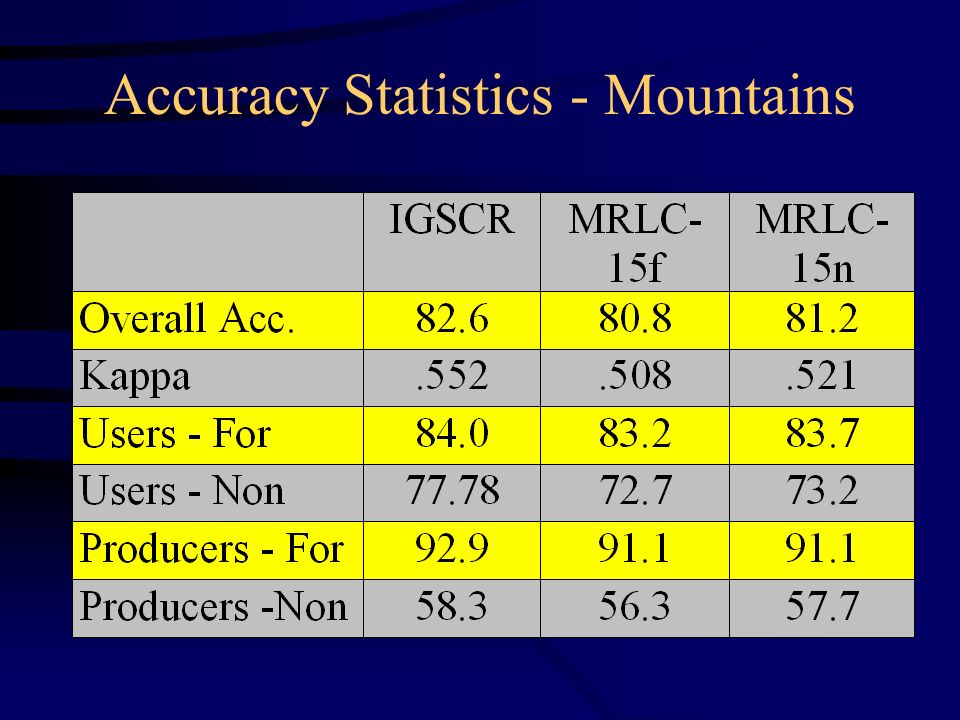 Accuracy Statistics - Mountains

| | IGSCR | MRLC-15f | MRLC-15n |
|---|---|---|---|
| Overall Acc. | 82.6 | 80.8 | 81.2 |
| Kappa | .552 | .508 | .521 |
| Users - For | 84.0 | 83.2 | 83.7 |
| Users - Non | 77.78 | 72.7 | 73.2 |
| Producers - For | 92.9 | 91.1 | 91.1 |
| Producers -Non | 58.3 | 56.3 | 57.7 |